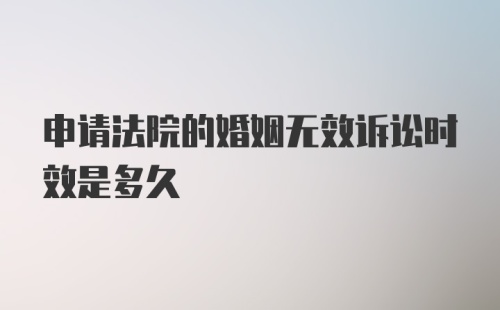 申请法院的婚姻无效诉讼时效是多久